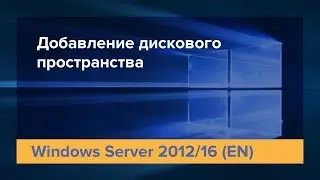 Добавление дискового пространства

Windows Server 2012/16 (EN)